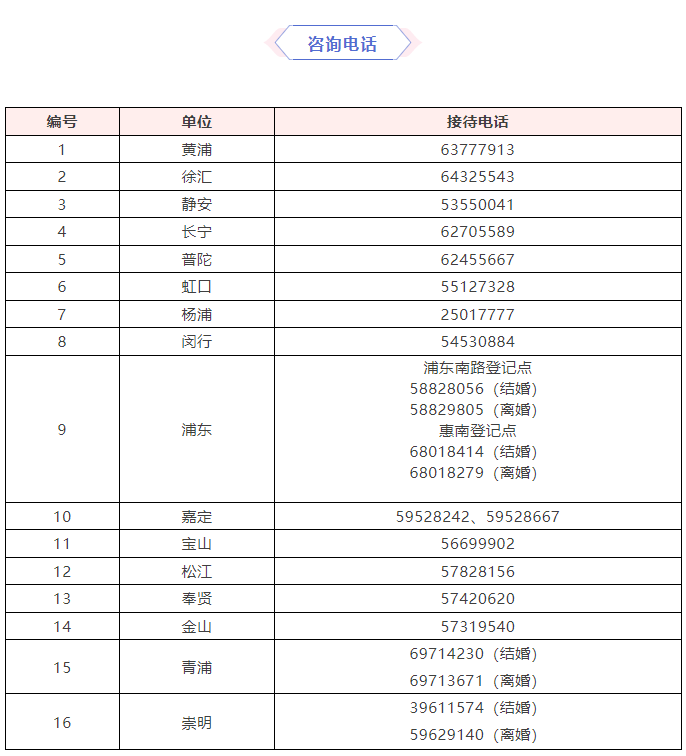 咨询电话

| 编号 | 单位 | 接待电话 |
|---|---|---|
| 1 | 黄浦 | 63777913 |
| 2 | 徐汇 | 64325543 |
| 3 | 静安 | 53550041 |
| 4 | 长宁 | 62705589 |
| 5 | 普陀 | 62455667 |
| 6 | 虹口 | 55127328 |
| 7 | 杨浦 | 25017777 |
| 8 | 闵行 | 54530884 |
| 9 | 浦东 | 浦东南路登记点 58828056（结婚） 58829805（离婚） 惠南登记点 68018414（结婚） 68018279（离婚） |
| 10 | 嘉定 | 59528242、59528667 |
| 11 | 宝山 | 56699902 |
| 12 | 松江 | 57828156 |
| 13 | 奉贤 | 57420620 |
| 14 | 金山 | 57319540 |
| 15 | 青浦 | 69714230（结婚） 69713671（离婚） |
| 16 | 崇明 | 39611574（结婚） 59629140（离婚） |